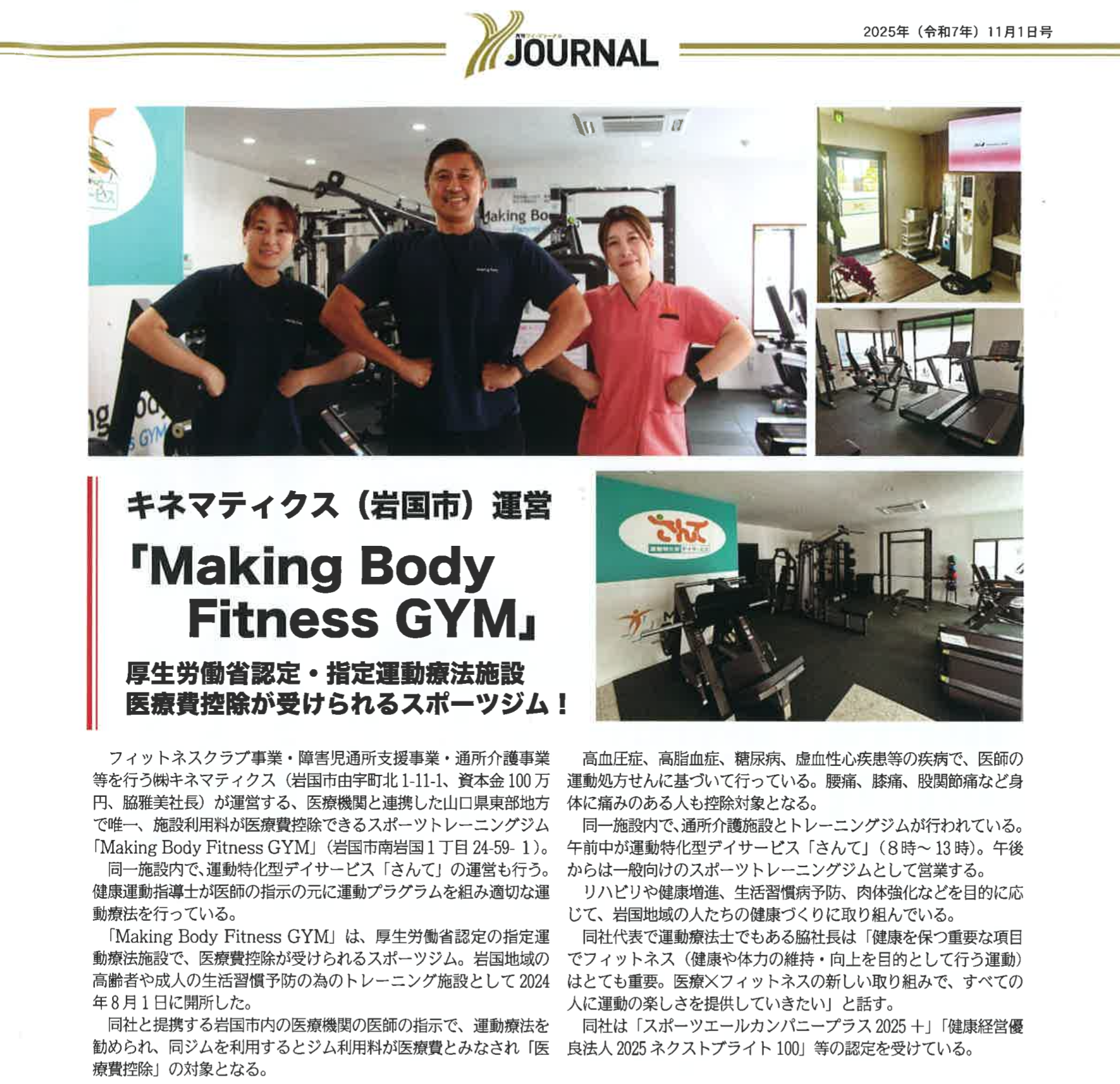 JOURNAL

2025年（令和7年）11月1日号

キネマティクス（岩国市）運営

「Making Body Fitness GYM」

厚生労働省認定・指定運動療法施設
医療費控除が受けられるスポーツジム！

フィットネスクラブ事業・障害児通所支援事業・通所介護事業等を行う㈱キネマティクス（岩国市由宇町北1-11-1、資本金100万円、脇雅美社長）が運営する、医療機関と連携した山口県東部地方で唯一、施設利用料が医療費控除できるスポーツトレーニングジム「Making Body Fitness GYM」（岩国市南岩国1丁目24-59-1）。

同一施設内で、運動特化型デイサービス「さんて」の運営も行う。健康運動指導士が医師の指示の元に運動プラグラムを組み適切な運動療法を行っている。

「Making Body Fitness GYM」は、厚生労働省認定の指定運動療法施設で、医療費控除が受けられるスポーツジム。岩国地域の高齢者や成人の生活習慣予防の為のトレーニング施設として2024年8月1日に開所した。

同社と提携する岩国市内の医療機関の医師の指示で、運動療法を勧められ、同ジムを利用するとジム利用料が医療費とみなされ「医療費控除」の対象となる。

高血圧症、高脂血症、糖尿病、虚血性心疾患等の疾病で、医師の運動処方せんに基づいて行っている。腰痛、膝痛、股関節痛など身体に痛みのある人も控除対象となる。

同一施設内で、通所介護施設とトレーニングジムが行われている。午前中が運動特化型デイサービス「さんて」（8時～13時）。午後からは一般向けのスポーツトレーニングジムとして営業する。

リハビリや健康増進、生活習慣病予防、肉体強化などを目的に応じて、岩国地域の人たちの健康づくりに取り組んでいる。

同社代表で運動療法士でもある脇社長は「健康を保つ重要な項目でフィットネス（健康や体力の維持・向上を目的として行う運動）はとても重要。医療×フィットネスの新しい取り組みで、すべての人に運動の楽しさを提供していきたい」と話す。

同社は「スポーツエールカンパニープラス2025＋」「健康経営優良法人2025ネクストブライト100」等の認定を受けている。